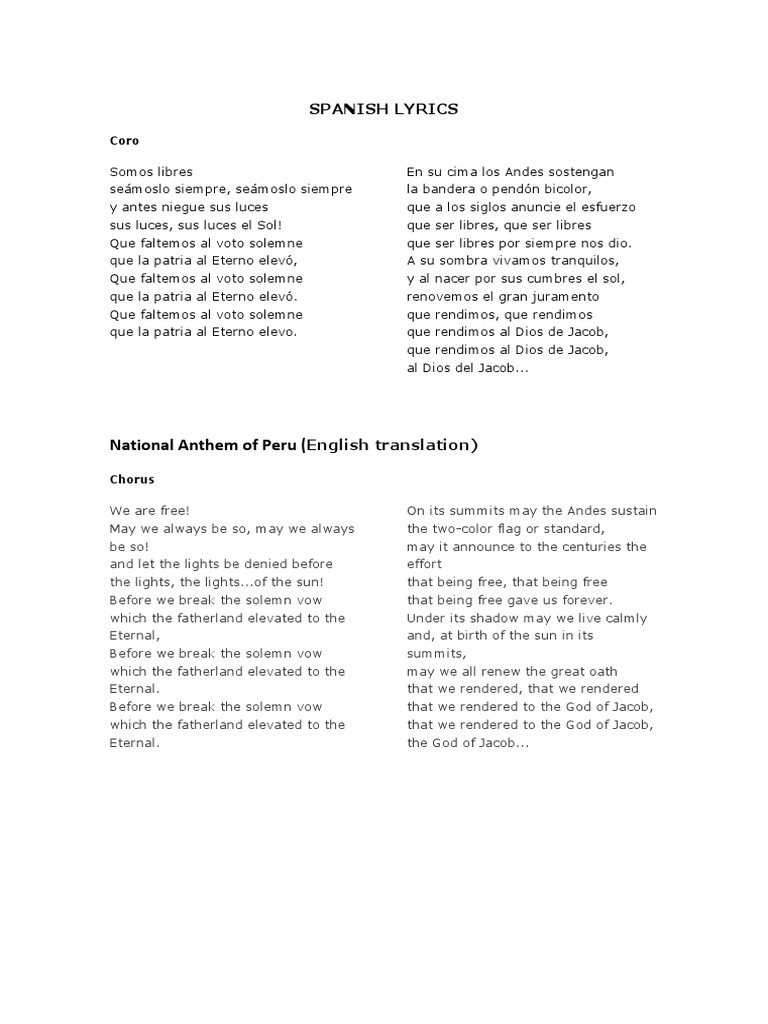 SPANISH LYRICS

Coro

Somos libres
seámoslo siempre, seámoslo siempre
y antes niegue sus luces
sus luces, sus luces el Sol!
Que faltemos al voto solemne
que la patria al Eterno elevó,
Que faltemos al voto solemne
que la patria al Eterno elevó.
Que faltemos al voto solemne
que la patria al Eterno elevo.

En su cima los Andes sostengan
la bandera o pendón bicolor,
que a los siglos anuncie el esfuerzo
que ser libres, que ser libres
que ser libres por siempre nos dio.
A su sombra vivamos tranquilos,
y al nacer por sus cumbres el sol,
renovemos el gran juramento
que rendimos, que rendimos
que rendimos al Dios de Jacob,
que rendimos al Dios de Jacob,
al Dios del Jacob...

National Anthem of Peru (English translation)

Chorus

We are free!
May we always be so, may we always be so!
and let the lights be denied before the lights, the lights...of the sun!
Before we break the solemn vow
which the fatherland elevated to the Eternal,
Before we break the solemn vow
which the fatherland elevated to the Eternal.
Before we break the solemn vow
which the fatherland elevated to the Eternal.

On its summits may the Andes sustain
the two-color flag or standard,
may it announce to the centuries the effort
that being free, that being free
that being free gave us forever.
Under its shadow may we live calmly
and, at birth of the sun in its summits,
may we all renew the great oath
that we rendered, that we rendered
that we rendered to the God of Jacob,
that we rendered to the God of Jacob,
the God of Jacob...